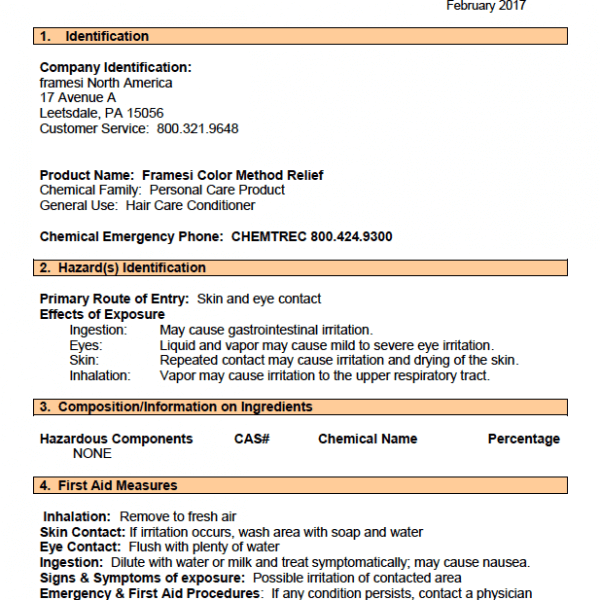 February 2017

1. Identification

Company Identification:
framesi North America
17 Avenue A
Leetsdale, PA 15056
Customer Service: 800.321.9648

Product Name: Framesi Color Method Relief
Chemical Family: Personal Care Product
General Use: Hair Care Conditioner

Chemical Emergency Phone: CHEMTREC 800.424.9300

2. Hazard(s) Identification

Primary Route of Entry: Skin and eye contact
Effects of Exposure
Ingestion: May cause gastrointestinal irritation.
Eyes: Liquid and vapor may cause mild to severe eye irritation.
Skin: Repeated contact may cause irritation and drying of the skin.
Inhalation: Vapor may cause irritation to the upper respiratory tract.

3. Composition/Information on Ingredients

| Hazardous Components | CAS# | Chemical Name | Percentage |
|---|---|---|---|
| NONE | | | |

4. First Aid Measures

Inhalation: Remove to fresh air
Skin Contact: If irritation occurs, wash area with soap and water
Eye Contact: Flush with plenty of water
Ingestion: Dilute with water or milk and treat symptomatically; may cause nausea.
Signs & Symptoms of exposure: Possible irritation of contacted area
Emergency & First Aid Procedures: If any condition persists, contact a physician